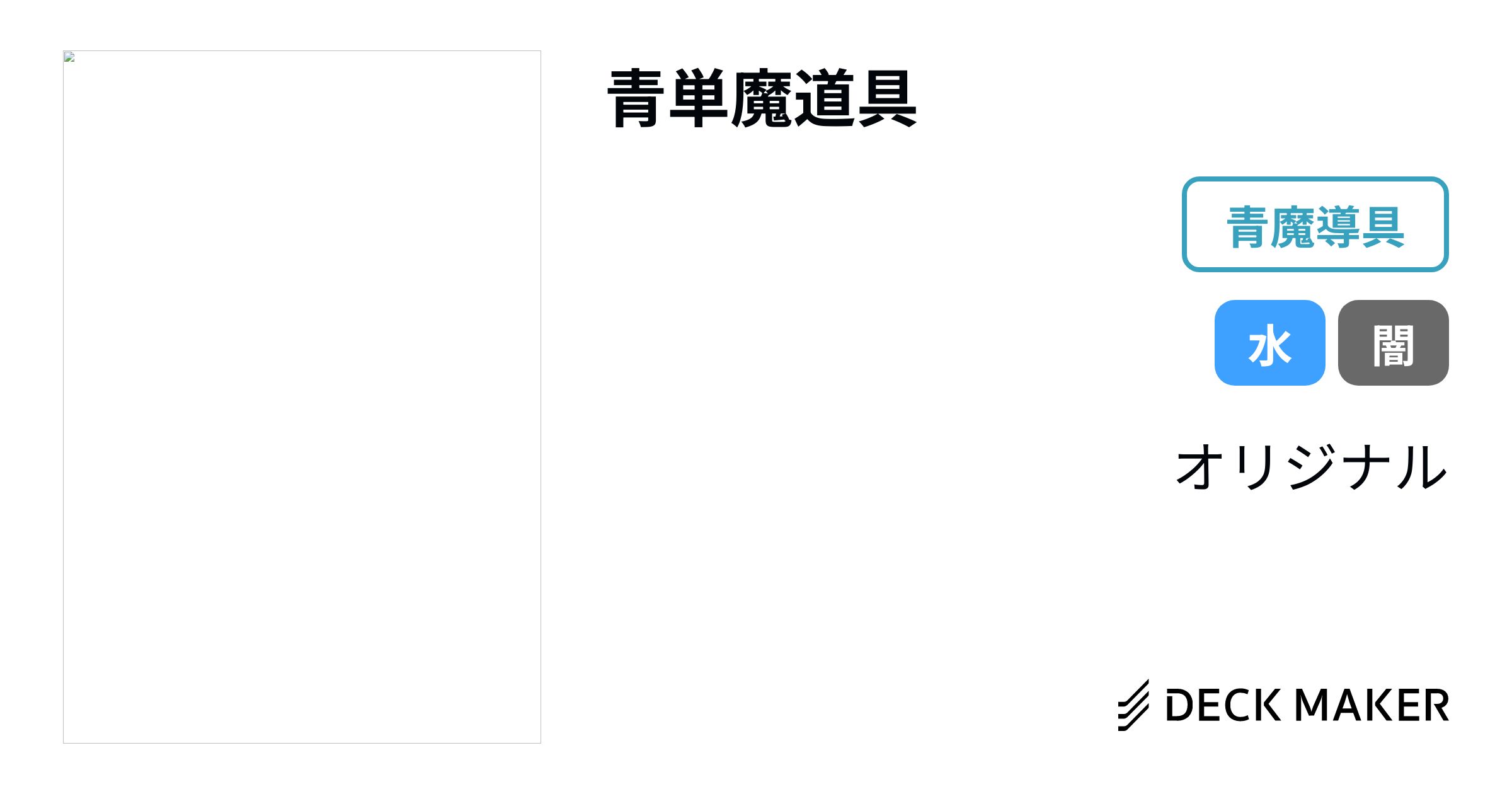 青単魔道具

青魔導具

水

闇

オリジナル

DECK MAKER